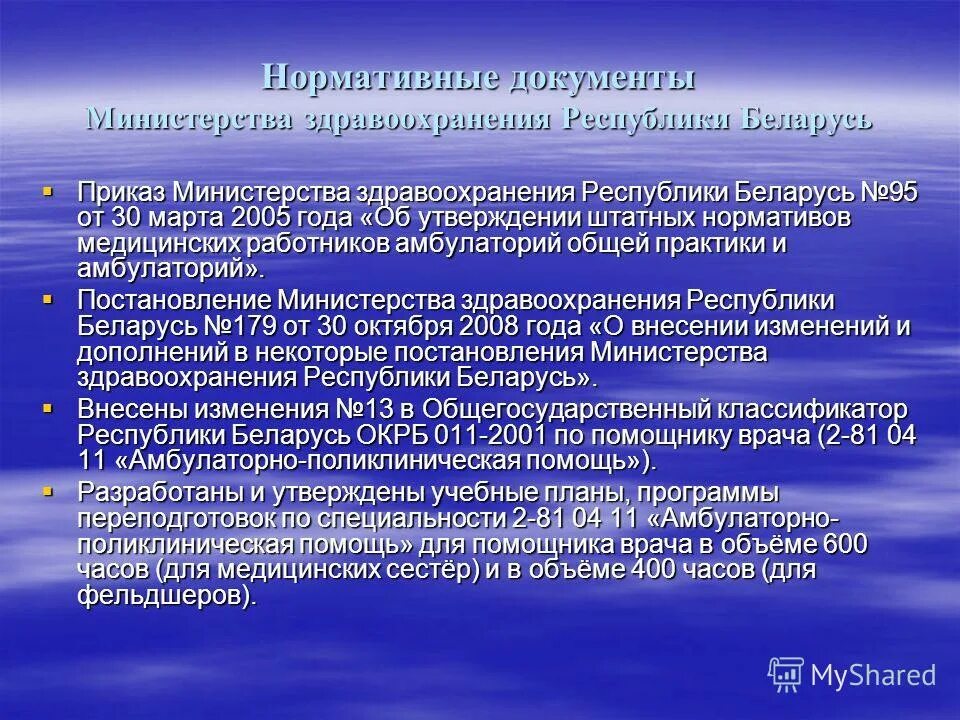 Нормативные документы
Министерства здравоохранения Республики Беларусь

▪ Приказ Министерства здравоохранения Республики Беларусь №95 от 30 марта 2005 года «Об утверждении штатных нормативов медицинских работников амбулаторий общей практики и амбулаторий».
▪ Постановление Министерства здравоохранения Республики Беларусь №179 от 30 октября 2008 года «О внесении изменений и дополнений в некоторые постановления Министерства здравоохранения Республики Беларусь».
▪ Внесены изменения №13 в Общегосударственный классификатор Республики Беларусь ОКРБ 011-2001 по помощнику врача (2-81 04 11 «Амбулаторно-поликлиническая помощь»).
▪ Разработаны и утверждены учебные планы, программы переподготовок по специальности 2-81 04 11 «Амбулаторно-поликлиническая помощь» для помощника врача в объёме 600 часов (для медицинских сестёр) и в объёме 400 часов (для фельдшеров).

MyShared